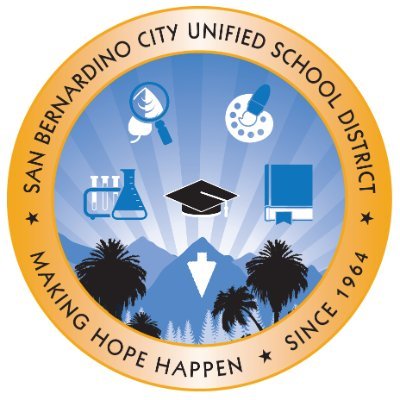 SAN BERNARDINO CITY UNIFIED SCHOOL DISTRICT

★ MAKING HOPE HAPPEN ★ SINCE 1964 ★